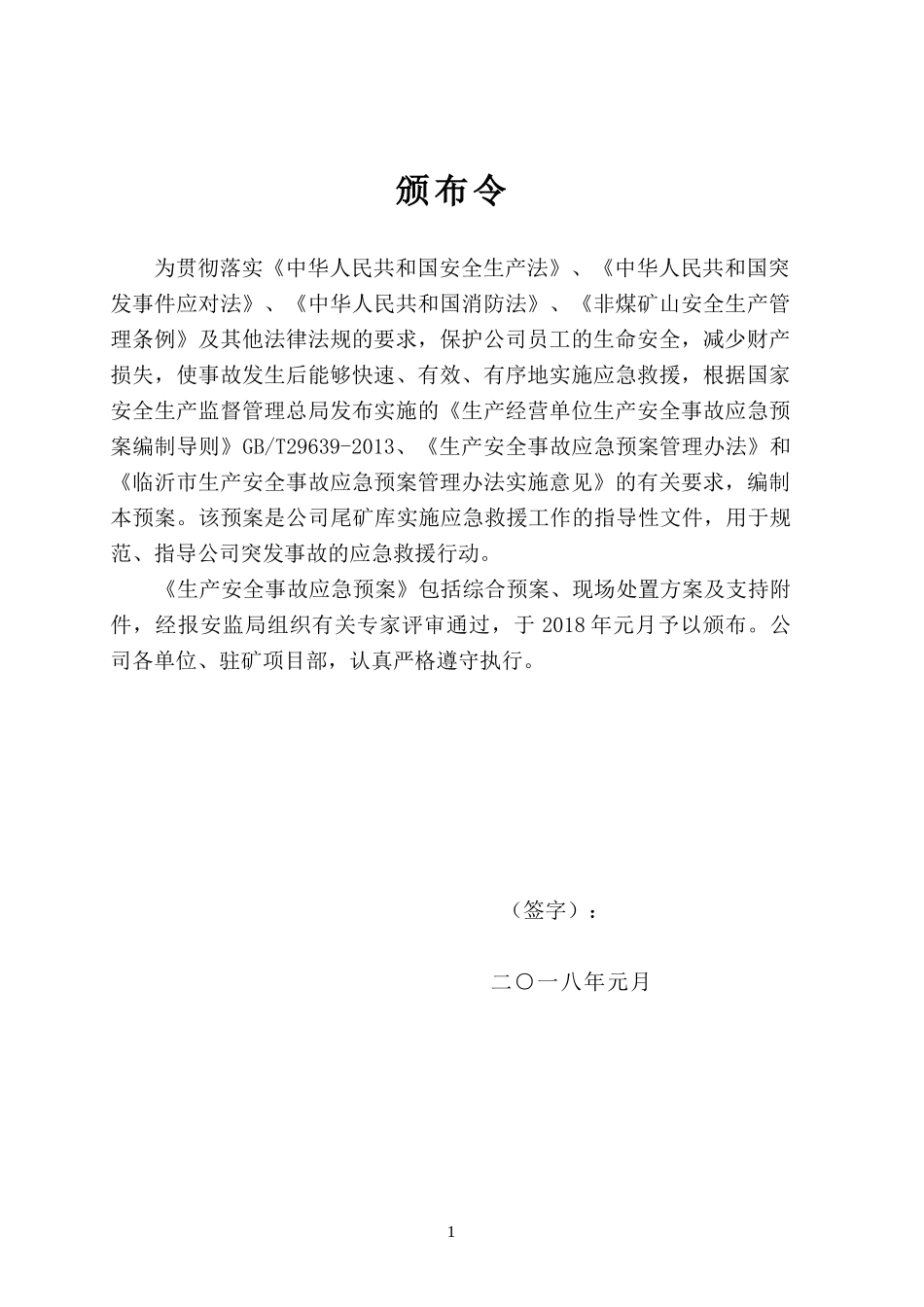 颁布令

为贯彻落实《中华人民共和国安全生产法》、《中华人民共和国突发事件应对法》、《中华人民共和国消防法》、《非煤矿山安全生产管理条例》及其他法律法规的要求，保护公司员工的生命安全，减少财产损失，使事故发生后能够快速、有效、有序地实施应急救援，根据国家安全生产监督管理总局发布实施的《生产经营单位生产安全事故应急预案编制导则》GB/T29639-2013、《生产安全事故应急预案管理办法》和《临沂市生产安全事故应急预案管理办法实施意见》的有关要求，编制本预案。该预案是公司尾矿库实施应急救援工作的指导性文件，用于规范、指导公司突发事故的应急救援行动。

《生产安全事故应急预案》包括综合预案、现场处置方案及支持附件，经报安监局组织有关专家评审通过，于 2018 年元月予以颁布。公司各单位、驻矿项目部，认真严格遵守执行。

（签字）：

二〇一八年元月

1